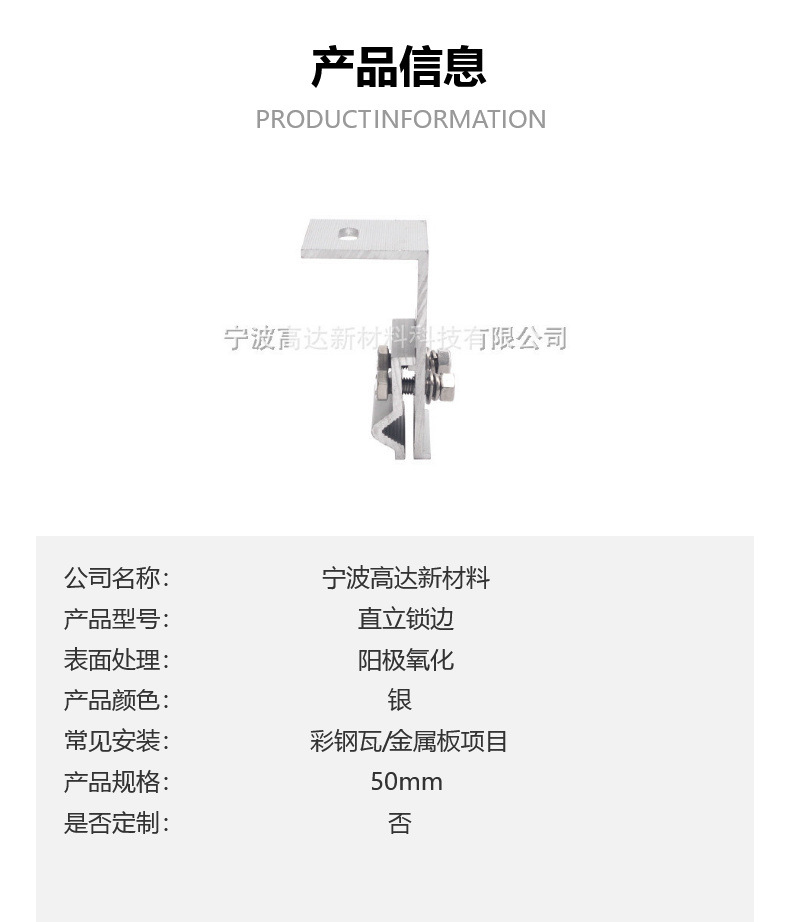 产品信息

PRODUCTINFORMATION

公司名称: 宁波高达新材料
产品型号: 直立锁边
表面处理: 阳极氧化
产品颜色: 银
常见安装: 彩钢瓦/金属板项目
产品规格: 50mm
是否定制: 否

宁波高达新材料科技有限公司